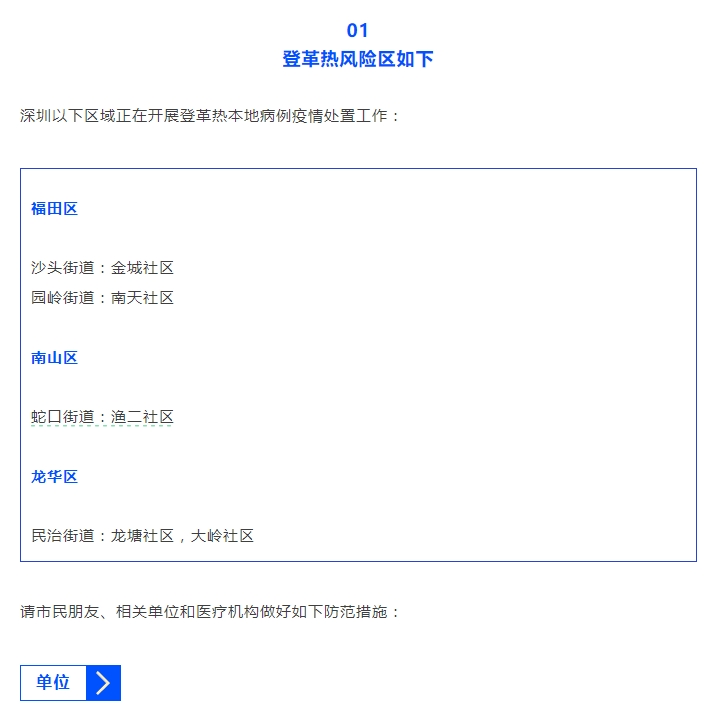 01
登革热风险区如下

深圳以下区域正在开展登革热本地病例疫情处置工作：

福田区

沙头街道：金城社区
园岭街道：南天社区

南山区

蛇口街道：渔二社区

龙华区

民治街道：龙塘社区，大岭社区

请市民朋友、相关单位和医疗机构做好如下防范措施：

单位